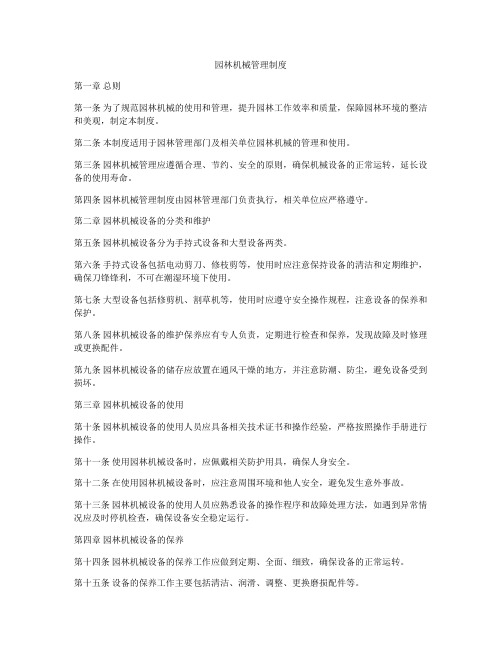 园林机械管理制度

第一章 总则

第一条 为了规范园林机械的使用和管理，提升园林工作效率和质量，保障园林环境的整洁和美观，制定本制度。

第二条 本制度适用于园林管理部门及相关单位园林机械的管理和使用。

第三条 园林机械管理应遵循合理、节约、安全的原则，确保机械设备的正常运转，延长设备的使用寿命。

第四条 园林机械管理制度由园林管理部门负责执行，相关单位应严格遵守。

第二章 园林机械设备的分类和维护

第五条 园林机械设备分为手持式设备和大型设备两类。

第六条 手持式设备包括电动剪刀、修枝剪等，使用时应注意保持设备的清洁和定期维护，确保刀锋锋利，不可在潮湿环境下使用。

第七条 大型设备包括修剪机、割草机等，使用时应遵守安全操作规程，注意设备的保养和保护。

第八条 园林机械设备的维护保养应有专人负责，定期进行检查和保养，发现故障及时修理或更换配件。

第九条 园林机械设备的储存应放置在通风干燥的地方，并注意防潮、防尘，避免设备受到损坏。

第三章 园林机械设备的使用

第十条 园林机械设备的使用人员应具备相关技术证书和操作经验，严格按照操作手册进行操作。

第十一条 使用园林机械设备时，应佩戴相关防护用具，确保人身安全。

第十二条 在使用园林机械设备时，应注意周围环境和他人安全，避免发生意外事故。

第十三条 园林机械设备的使用人员应熟悉设备的操作程序和故障处理方法，如遇到异常情况应及时停机检查，确保设备安全稳定运行。

第四章 园林机械设备的保养

第十四条 园林机械设备的保养工作应做到定期、全面、细致，确保设备的正常运转。

第十五条 设备的保养工作主要包括清洁、润滑、调整、更换磨损配件等。